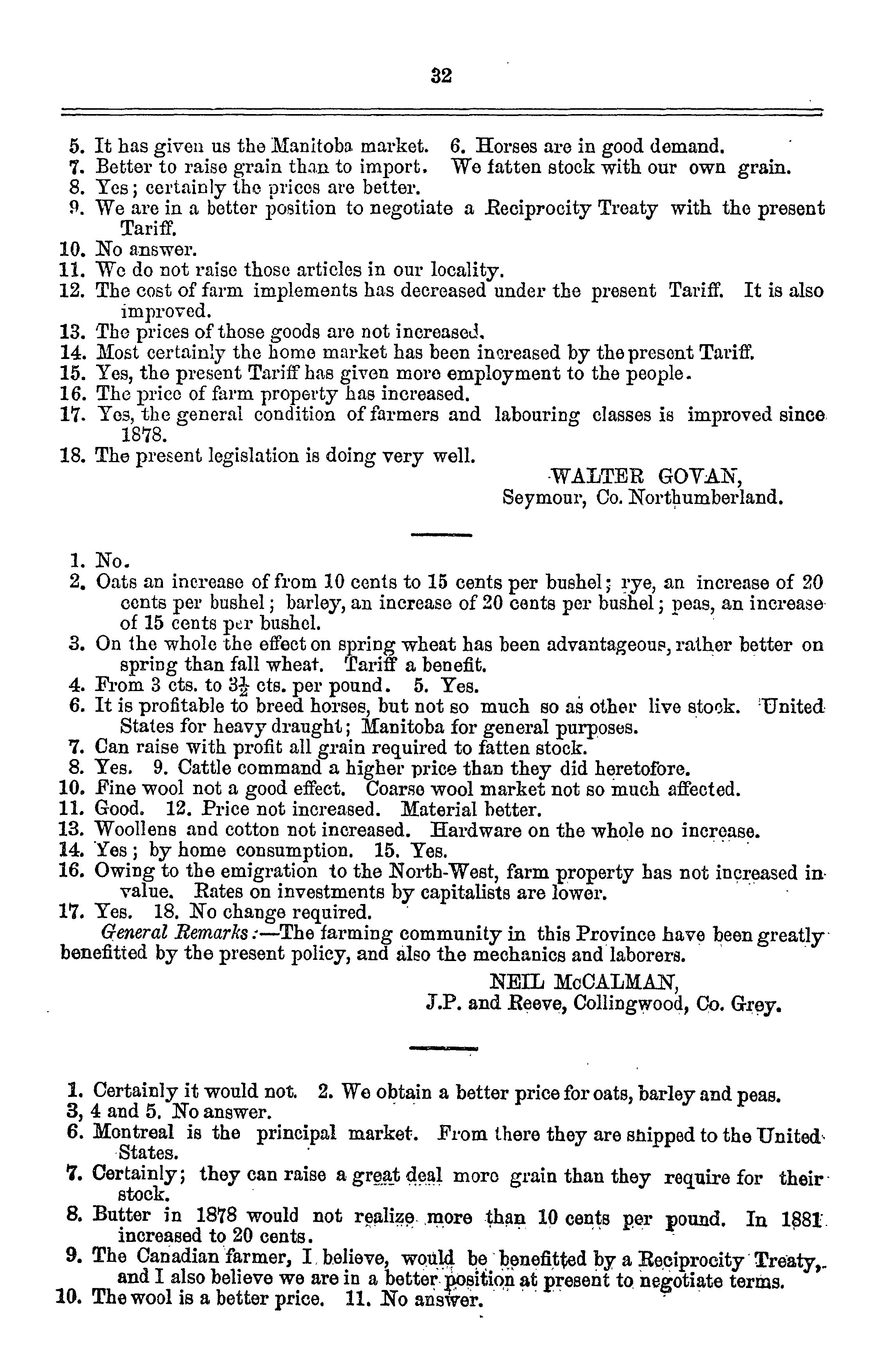 32

5. It has given us the Manitoba market. 6. Horses are in good demand.
7. Better to raise grain than to import. We fatten stock with our own grain.
8. Yes; certainly the prices are better.
9. We are in a better position to negotiate a Reciprocity Treaty with the present Tariff.
10. No answer.
11. We do not raise those articles in our locality.
12. The cost of farm implements has decreased under the present Tariff. It is also improved.
13. The prices of those goods are not increased.
14. Most certainly the home market has been increased by the present Tariff.
15. Yes, the present Tariff has given more employment to the people.
16. The price of farm property has increased.
17. Yes, the general condition of farmers and labouring classes is improved since 1878.
18. The present legislation is doing very well.

WALTER GOVAN,
Seymour, Co. Northumberland.

1. No.
2. Oats an increase of from 10 cents to 15 cents per bushel; rye, an increase of 20 cents per bushel; barley, an increase of 20 cents per bushel; peas, an increase of 15 cents per bushel.
3. On the whole the effect on spring wheat has been advantageous, rather better on spring than fall wheat. Tariff a benefit.
4. From 3 cts. to $3\frac{1}{2}$ cts. per pound. 5. Yes.
6. It is profitable to breed horses, but not so much so as other live stock. United States for heavy draught; Manitoba for general purposes.
7. Can raise with profit all grain required to fatten stock.
8. Yes. 9. Cattle command a higher price than they did heretofore.
10. Fine wool not a good effect. Coarse wool market not so much affected.
11. Good. 12. Price not increased. Material better.
13. Woollens and cotton not increased. Hardware on the whole no increase.
14. Yes; by home consumption. 15. Yes.
16. Owing to the emigration to the North-West, farm property has not increased in value. Rates on investments by capitalists are lower.
17. Yes. 18. No change required.

General Remarks:—The farming community in this Province have been greatly benefitted by the present policy, and also the mechanics and laborers.

NEIL McCALMAN,
J.P. and Reeve, Collingwood, Co. Grey.

1. Certainly it would not. 2. We obtain a better price for oats, barley and peas.
3, 4 and 5. No answer.
6. Montreal is the principal market. From there they are shipped to the United States.
7. Certainly; they can raise a great deal more grain than they require for their stock.
8. Butter in 1878 would not realize more than 10 cents per pound. In 1881 increased to 20 cents.
9. The Canadian farmer, I believe, would be benefitted by a Reciprocity Treaty, and I also believe we are in a better position at present to negotiate terms.
10. The wool is a better price. 11. No answer.